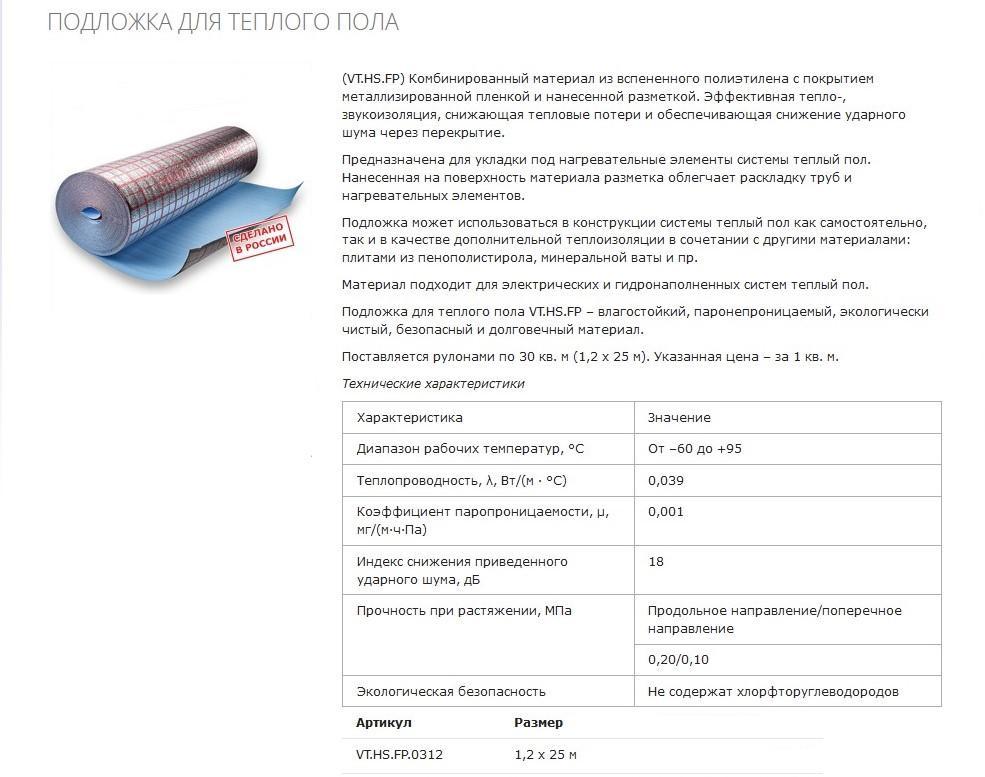 ПОДЛОЖКА ДЛЯ ТЕПЛОГО ПОЛА

СДЕЛАНО В РОССИИ

(VT.HS.FP) Комбинированный материал из вспененного полиэтилена с покрытием металлизированной пленкой и нанесенной разметкой. Эффективная тепло-, звукоизоляция, снижающая тепловые потери и обеспечивающая снижение ударного шума через перекрытие.

Предназначена для укладки под нагревательные элементы системы теплый пол. Нанесенная на поверхность материала разметка облегчает раскладку труб и нагревательных элементов.

Подложка может использоваться в конструкции системы теплый пол как самостоятельно, так и в качестве дополнительной теплоизоляции в сочетании с другими материалами: плитами из пенополистирола, минеральной ваты и пр.

Материал подходит для электрических и гидронаполненных систем теплый пол.

Подложка для теплого пола VT.HS.FP – влагостойкий, паронепроницаемый, экологически чистый, безопасный и долговечный материал.

Поставляется рулонами по 30 кв. м (1,2 x 25 м). Указанная цена – за 1 кв. м.

Технические характеристики

| Характеристика | Значение |
|---|---|
| Диапазон рабочих температур, °С | От –60 до +95 |
| Теплопроводность, λ, Вт/(м · °С) | 0,039 |
| Коэффициент паропроницаемости, μ, мг/(м·ч·Па) | 0,001 |
| Индекс снижения приведенного ударного шума, дБ | 18 |
| Прочность при растяжении, МПа | Продольное направление/поперечное направление |
| | 0,20/0,10 |
| Экологическая безопасность | Не содержат хлорфторуглеводородов |

| Артикул | Размер |
|---|---|
| VT.HS.FP.0312 | 1,2 x 25 м |